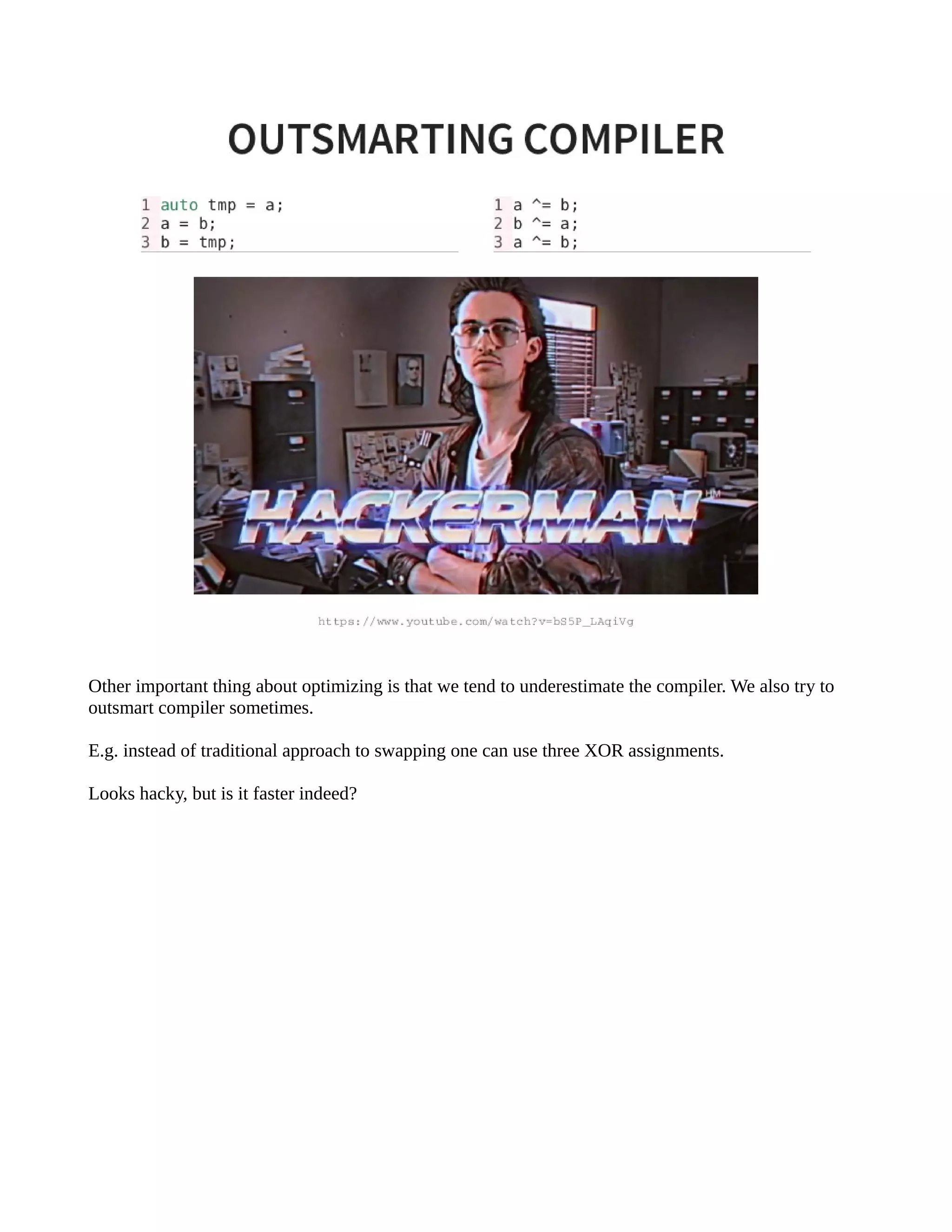 OUTSMARTING COMPILER

1 auto tmp = a;
2 a = b;
3 b = tmp;

1 a ^= b;
2 b ^= a;
3 a ^= b;

HACKERMAN HM

https://www.youtube.com/watch?v=bS5P_LAqiVg

Other important thing about optimizing is that we tend to underestimate the compiler. We also try to outsmart compiler sometimes.

E.g. instead of traditional approach to swapping one can use three XOR assignments.

Looks hacky, but is it faster indeed?